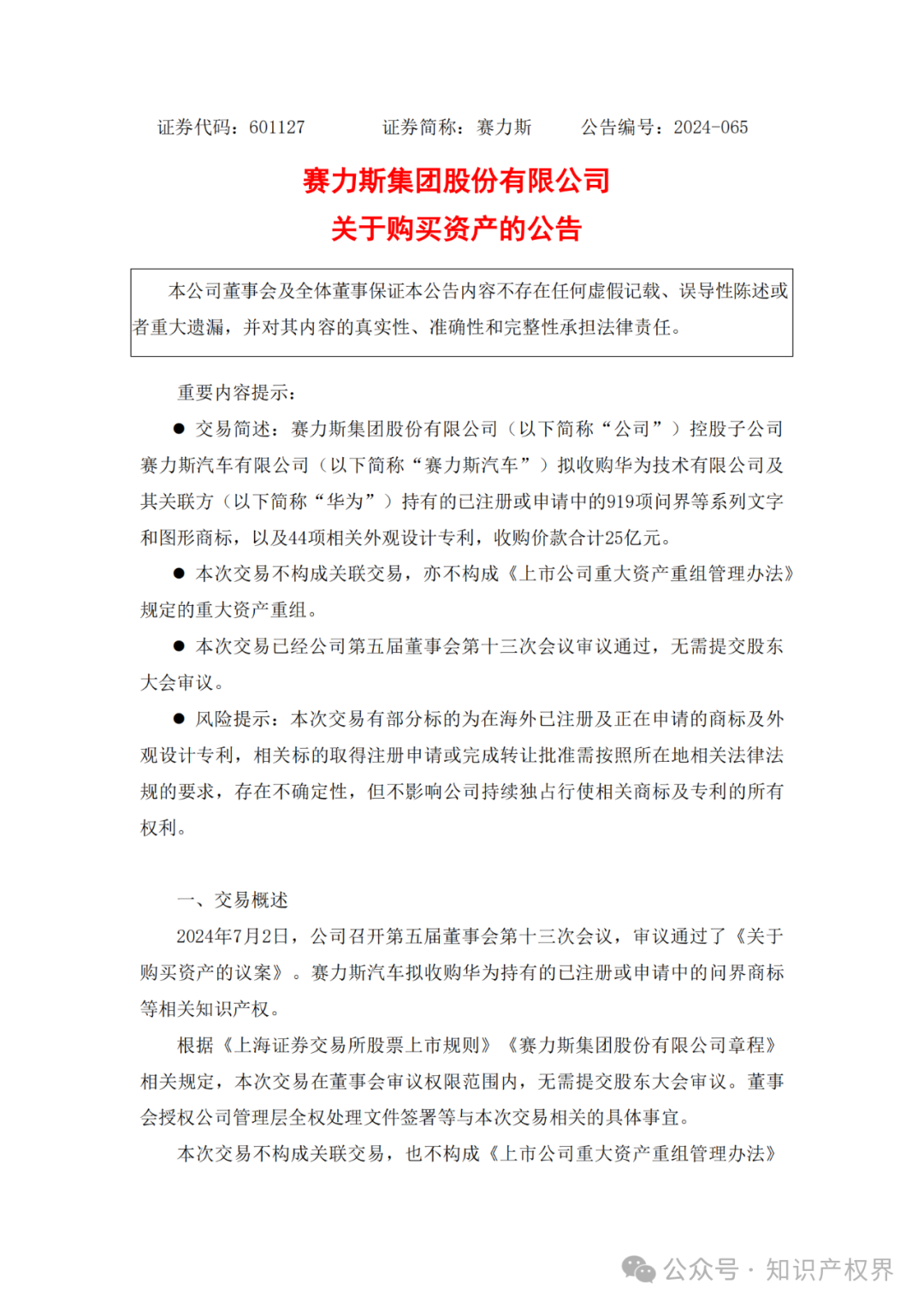 证券代码：601127　　证券简称：赛力斯　　公告编号：2024-065

赛力斯集团股份有限公司
关于购买资产的公告

本公司董事会及全体董事保证本公告内容不存在任何虚假记载、误导性陈述或者重大遗漏，并对其内容的真实性、准确性和完整性承担法律责任。

重要内容提示：

● 交易简述：赛力斯集团股份有限公司（以下简称“公司”）控股子公司赛力斯汽车有限公司（以下简称“赛力斯汽车”）拟收购华为技术有限公司及其关联方（以下简称“华为”）持有的已注册或申请中的919项问界等系列文字和图形商标，以及44项相关外观设计专利，收购价款合计25亿元。

● 本次交易不构成关联交易，亦不构成《上市公司重大资产重组管理办法》规定的重大资产重组。

● 本次交易已经公司第五届董事会第十三次会议审议通过，无需提交股东大会审议。

● 风险提示：本次交易有部分标的为在海外已注册及正在申请的商标及外观设计专利，相关标的取得注册申请或完成转让批准需按照所在地相关法律法规的要求，存在不确定性，但不影响公司持续独占行使相关商标及专利的所有权利。

一、交易概述

2024年7月2日，公司召开第五届董事会第十三次会议，审议通过了《关于购买资产的议案》。赛力斯汽车拟收购华为持有的已注册或申请中的问界商标等相关知识产权。

根据《上海证券交易所股票上市规则》《赛力斯集团股份有限公司章程》相关规定，本次交易在董事会审议权限范围内，无需提交股东大会审议。董事会授权公司管理层全权处理文件签署等与本次交易相关的具体事宜。

本次交易不构成关联交易，也不构成《上市公司重大资产重组管理办法》

公众号 · 知识产权界